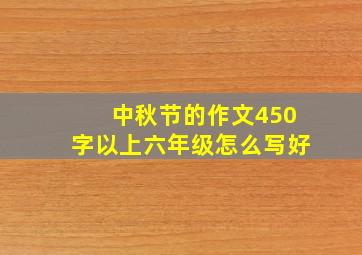 中秋节的作文450字以上六年级怎么写好